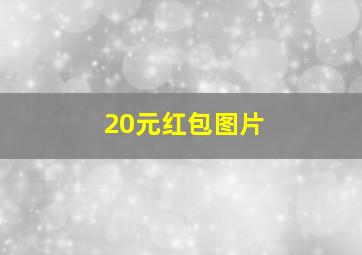 20元红包图片